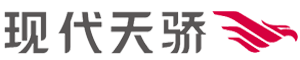 现代天骄